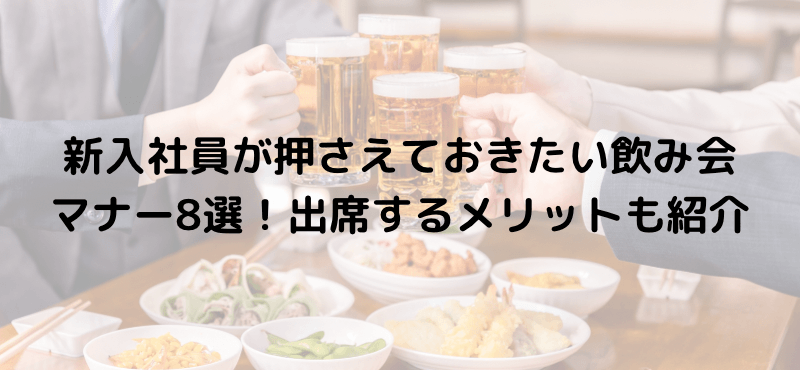 新入社員が押さえておきたい飲み会マナー8選！出席するメリットも紹介